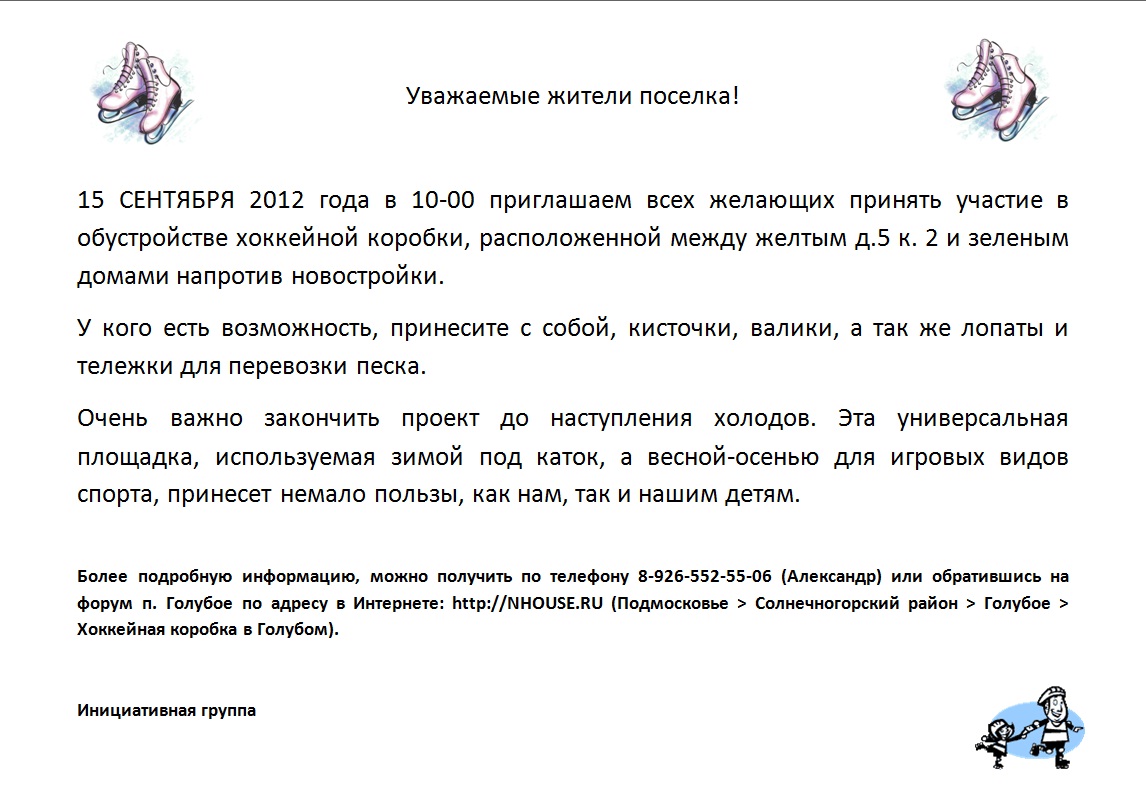 Уважаемые жители поселка!

15 СЕНТЯБРЯ 2012 года в 10-00 приглашаем всех желающих принять участие в обустройстве хоккейной коробки, расположенной между желтым д.5 к. 2 и зеленым домами напротив новостройки.

У кого есть возможность, принесите с собой, кисточки, валики, а так же лопаты и тележки для перевозки песка.

Очень важно закончить проект до наступления холодов. Эта универсальная площадка, используемая зимой под каток, а весной-осенью для игровых видов спорта, принесет немало пользы, как нам, так и нашим детям.

Более подробную информацию, можно получить по телефону 8-926-552-55-06 (Александр) или обратившись на форум п. Голубое по адресу в Интернете: http://NHOUSE.RU (Подмосковье > Солнечногорский район > Голубое > Хоккейная коробка в Голубом).

Инициативная группа